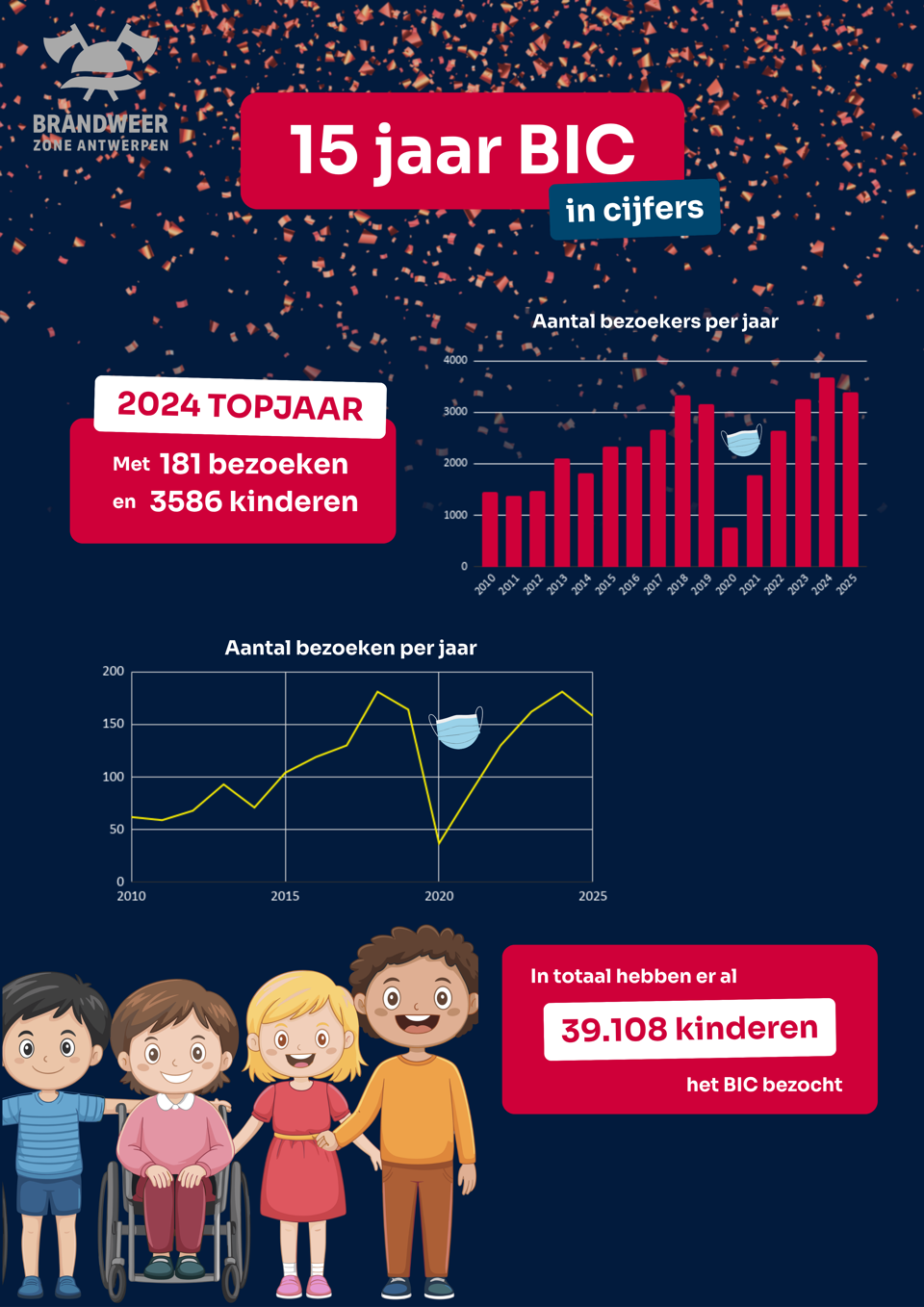 BRANDWEER
ZONE ANTWERPEN

15 jaar BIC
in cijfers

2024 TOPJAAR
Met 181 bezoeken
en 3586 kinderen

Aantal bezoekers per jaar

4000
3000
2000
1000
0
2010 2011 2012 2013 2014 2015 2016 2017 2018 2019 2020 2021 2022 2023 2024 2025

Aantal bezoeken per jaar

200
150
100
50
0
2010 2015 2020 2025

In totaal hebben er al
39.108 kinderen
het BIC bezocht